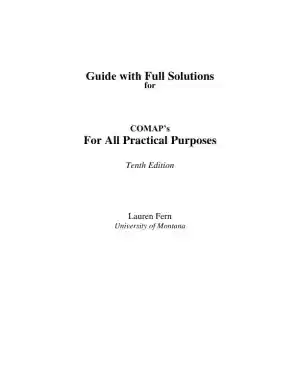 Guide with Full Solutions
for

COMAP's
For All Practical Purposes

Tenth Edition

Lauren Fern
University of Montana